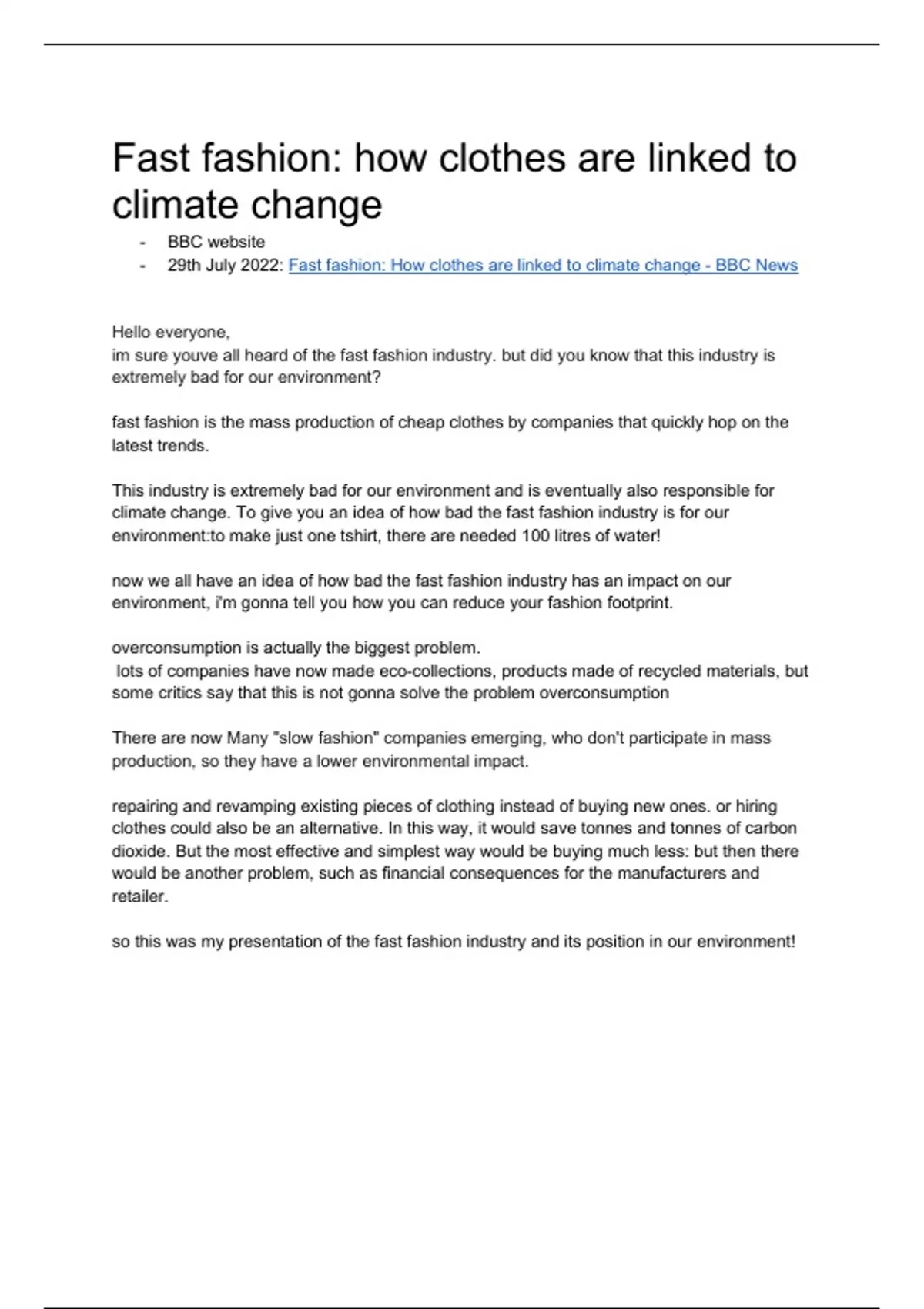 Fast fashion: how clothes are linked to climate change

- BBC website
- 29th July 2022: Fast fashion: How clothes are linked to climate change - BBC News

Hello everyone,
im sure youve all heard of the fast fashion industry. but did you know that this industry is extremely bad for our environment?

fast fashion is the mass production of cheap clothes by companies that quickly hop on the latest trends.

This industry is extremely bad for our environment and is eventually also responsible for climate change. To give you an idea of how bad the fast fashion industry is for our environment:to make just one tshirt, there are needed 100 litres of water!

now we all have an idea of how bad the fast fashion industry has an impact on our environment, i'm gonna tell you how you can reduce your fashion footprint.

overconsumption is actually the biggest problem.
lots of companies have now made eco-collections, products made of recycled materials, but some critics say that this is not gonna solve the problem overconsumption

There are now Many "slow fashion" companies emerging, who don't participate in mass production, so they have a lower environmental impact.

repairing and revamping existing pieces of clothing instead of buying new ones. or hiring clothes could also be an alternative. In this way, it would save tonnes and tonnes of carbon dioxide. But the most effective and simplest way would be buying much less: but then there would be another problem, such as financial consequences for the manufacturers and retailer.

so this was my presentation of the fast fashion industry and its position in our environment!